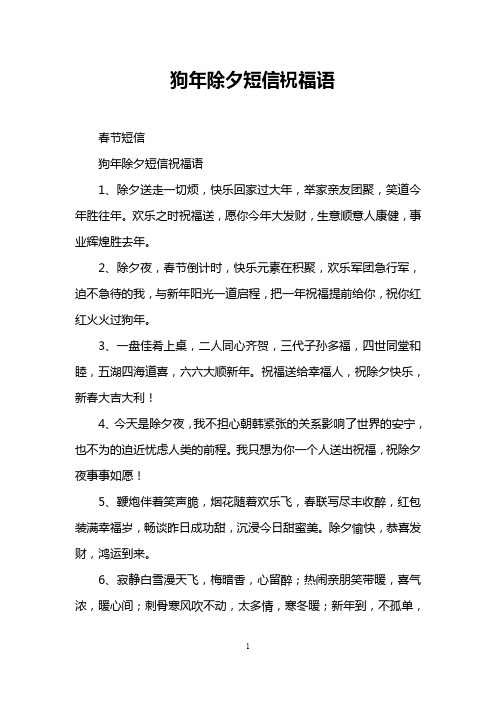 狗年除夕短信祝福语

春节短信

狗年除夕短信祝福语

1、除夕送走一切烦，快乐回家过大年，举家亲友团聚，笑道今年胜往年。欢乐之时祝福送，愿你今年大发财，生意顺意人康健，事业辉煌胜去年。

2、除夕夜，春节倒计时，快乐元素在积聚，欢乐军团急行军，迫不急待的我，与新年阳光一道启程，把一年祝福提前给你，祝你红红火火过狗年。

3、一盘佳肴上桌，二人同心齐贺，三代子孙多福，四世同堂和睦，五湖四海道喜，六六大顺新年。祝福送给幸福人，祝除夕快乐，新春大吉大利！

4、今天是除夕夜，我不担心朝韩紧张的关系影响了世界的安宁，也不为的迫近忧虑人类的前程。我只想为你一个人送出祝福，祝除夕夜事事如愿！

5、鞭炮伴着笑声脆，烟花随着欢乐飞，春联写尽丰收醉，红包装满幸福岁，畅谈昨日成功甜，沉浸今日甜蜜美。除夕愉快，恭喜发财，鸿运到来。

6、寂静白雪漫天飞，梅暗香，心留醉；热闹亲朋笑带暖，喜气浓，暖心间；刺骨寒风吹不动，太多情，寒冬暖；新年到，不孤单，

1